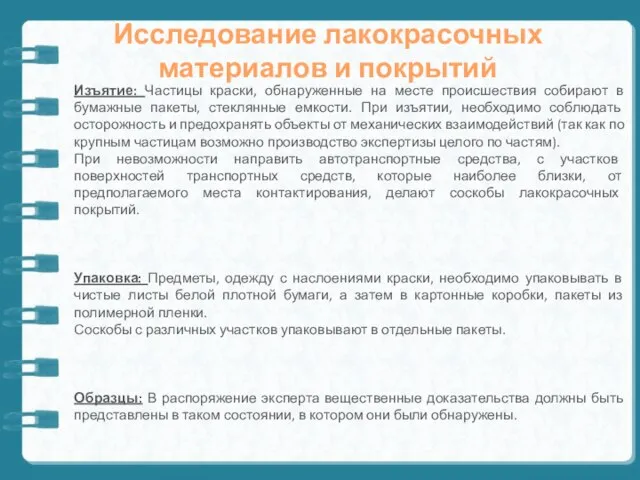 Исследование лакокрасочных материалов и покрытий

Изъятие: Частицы краски, обнаруженные на месте происшествия собирают в бумажные пакеты, стеклянные емкости. При изъятии, необходимо соблюдать осторожность и предохранять объекты от механических взаимодействий (так как по крупным частицам возможно производство экспертизы целого по частям).
При невозможности направить автотранспортные средства, с участков поверхностей транспортных средств, которые наиболее близки, от предполагаемого места контактирования, делают соскобы лакокрасочных покрытий.

Упаковка: Предметы, одежду с наслоениями краски, необходимо упаковывать в чистые листы белой плотной бумаги, а затем в картонные коробки, пакеты из полимерной пленки.
Соскобы с различных участков упаковывают в отдельные пакеты.

Образцы: В распоряжение эксперта вещественные доказательства должны быть представлены в таком состоянии, в котором они были обнаружены.